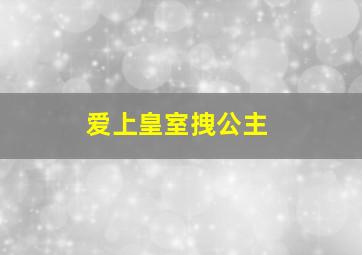 爱上皇室拽公主